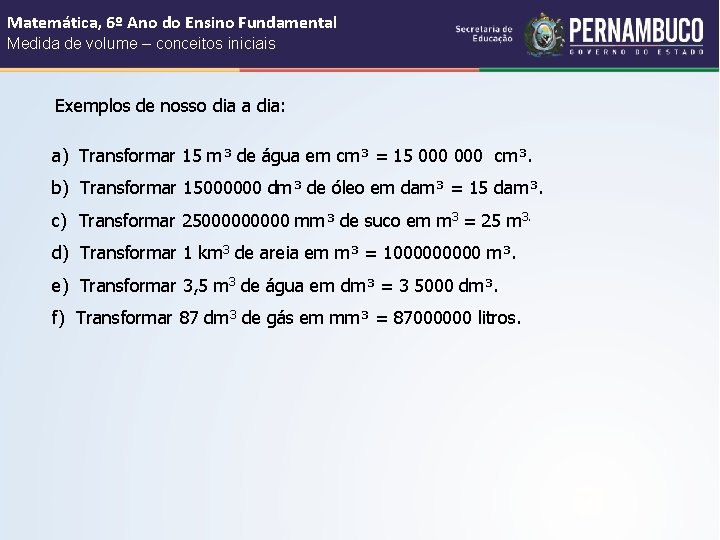 Matemática, 6º Ano do Ensino Fundamental
Medida de volume – conceitos iniciais

Secretaria de Educação

PERNAMBUCO
GOVERNO DO ESTADO

Exemplos de nosso dia a dia:

a) Transformar 15 $m^3$ de água em $cm^3$ = 15 000 000 $cm^3$.

b) Transformar 15000000 $dm^3$ de óleo em $dam^3$ = 15 $dam^3$.

c) Transformar 25000000000 $mm^3$ de suco em $m^3$ = 25 $m^3$.

d) Transformar 1 $km^3$ de areia em $m^3$ = 1000000000 $m^3$.

e) Transformar 3,5 $m^3$ de água em $dm^3$ = 3 5000 $dm^3$.

f) Transformar 87 $dm^3$ de gás em $mm^3$ = 87000000 litros.